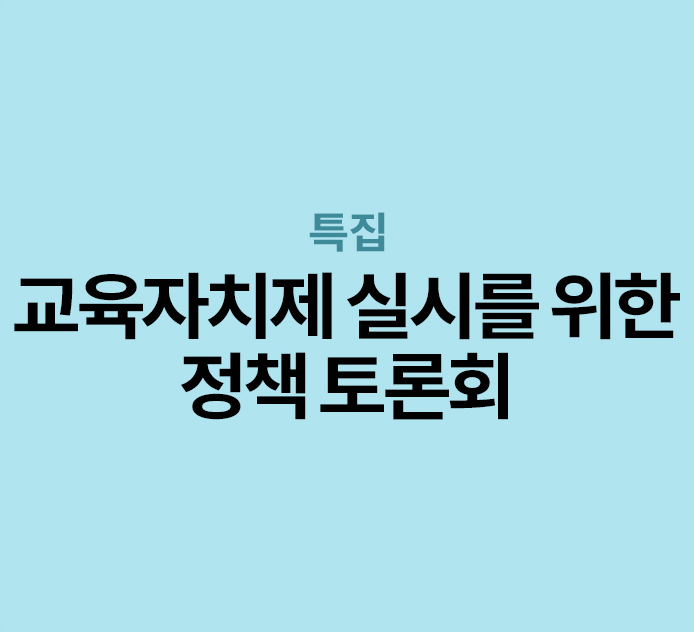 특집

교육자치제 실시를 위한 정책 토론회